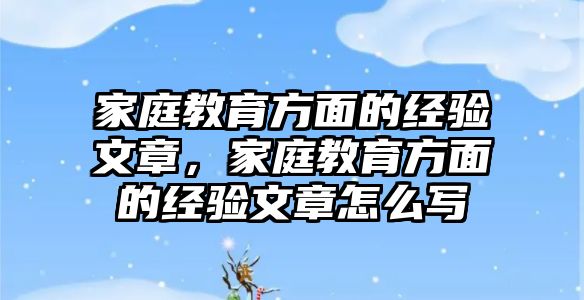 家庭教育方面的经验文章，家庭教育方面的经验文章怎么写